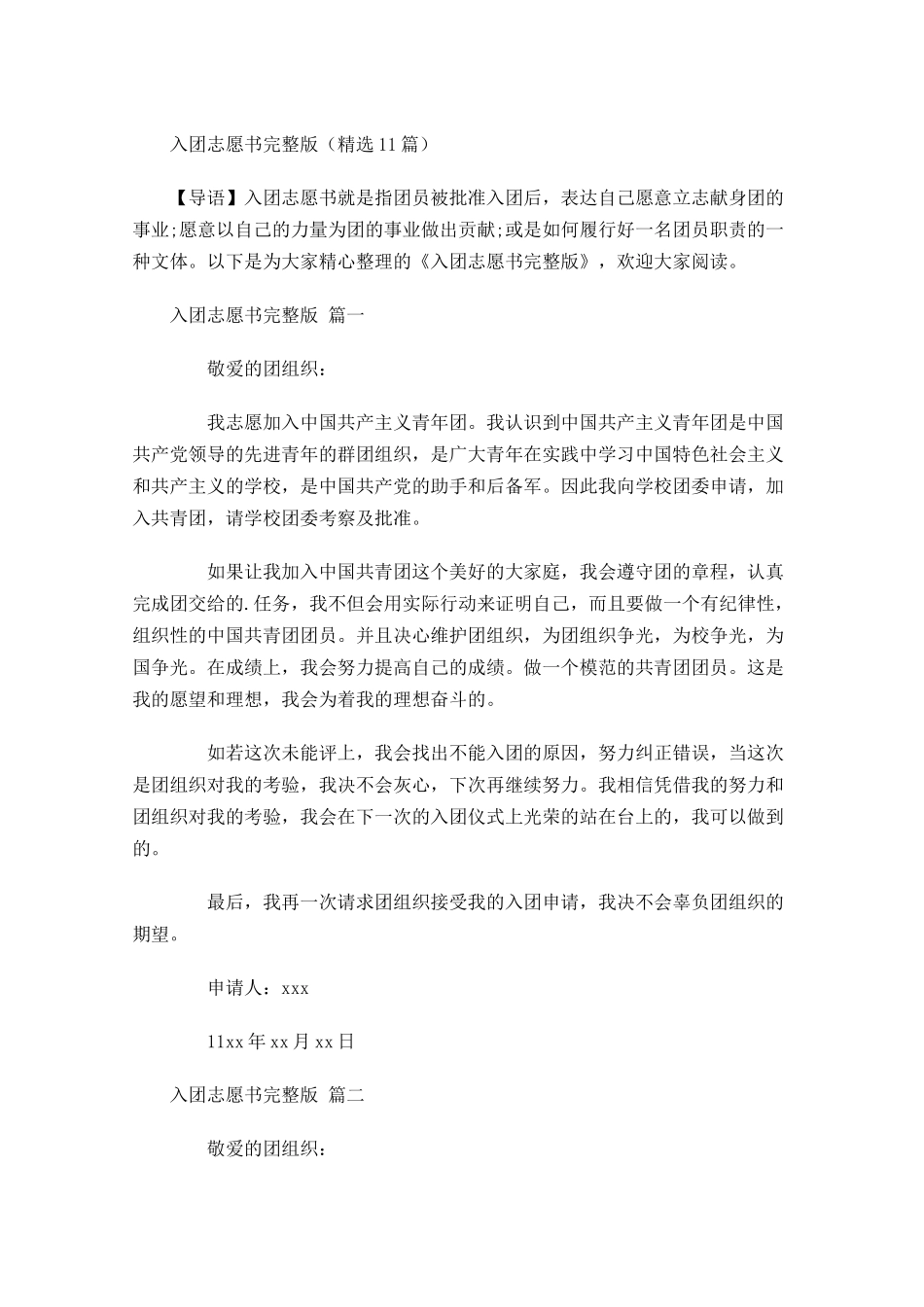 入团志愿书完整版（精选11篇）

【导语】入团志愿书就是指团员被批准入团后，表达自己愿意立志献身团的事业;愿意以自己的力量为团的事业做出贡献;或是如何履行好一名团员职责的一种文体。以下是为大家精心整理的《入团志愿书完整版》，欢迎大家阅读。

入团志愿书完整版 篇一

敬爱的团组织：

我志愿加入中国共产主义青年团。我认识到中国共产主义青年团是中国共产党领导的先进青年的群团组织，是广大青年在实践中学习中国特色社会主义和共产主义的学校，是中国共产党的助手和后备军。因此我向学校团委申请，加入共青团，请学校团委考察及批准。

如果让我加入中国共青团这个美好的大家庭，我会遵守团的章程，认真完成团交给的.任务，我不但会用实际行动来证明自己，而且要做一个有纪律性，组织性的中国共青团团员。并且决心维护团组织，为团组织争光，为校争光，为国争光。在成绩上，我会努力提高自己的成绩。做一个模范的共青团团员。这是我的愿望和理想，我会为着我的理想奋斗的。

如若这次未能评上，我会找出不能入团的原因，努力纠正错误，当这次是团组织对我的考验，我决不会灰心，下次再继续努力。我相信凭借我的努力和团组织对我的考验，我会在下一次的入团仪式上光荣的站在台上的，我可以做到的。

最后，我再一次请求团组织接受我的入团申请，我决不会辜负团组织的期望。

申请人：xxx

11xx年xx月xx日

入团志愿书完整版 篇二

敬爱的团组织：